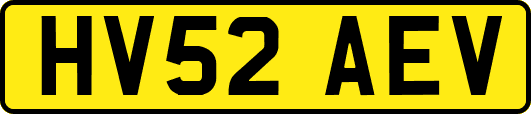 HV52 AEV